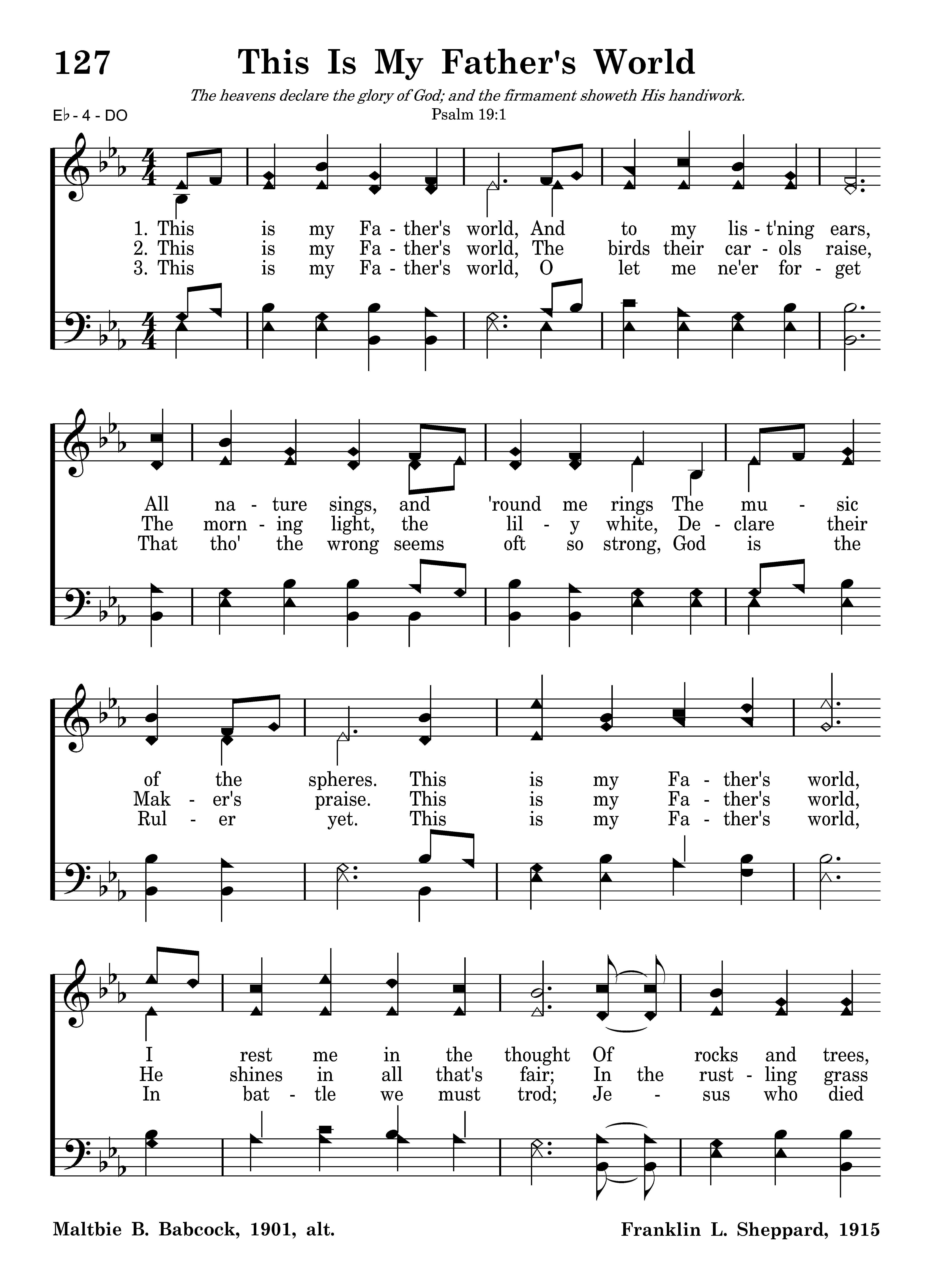 127 This Is My Father's World

The heavens declare the glory of God; and the firmament showeth His handiwork.
Psalm 19:1

E♭ - 4 - DO

1. This is my Fa - ther's world, And to my lis - t'ning ears,
2. This is my Fa - ther's world, The birds their car - ols raise,
3. This is my Fa - ther's world, O let me ne'er for - get

All na - ture sings, and 'round me rings The mu - sic
The morn - ing light, the lil - y white, De - clare their
That tho' the wrong seems oft so strong, God is the

of the spheres. This is my Fa - ther's world,
Mak - er's praise. This is my Fa - ther's world,
Rul - er yet. This is my Fa - ther's world,

I rest me in the thought Of rocks and trees,
He shines in all that's fair; In the rust - ling grass
In bat - tle we must trod; Je - sus who died

Maltbie B. Babcock, 1901, alt.

Franklin L. Sheppard, 1915